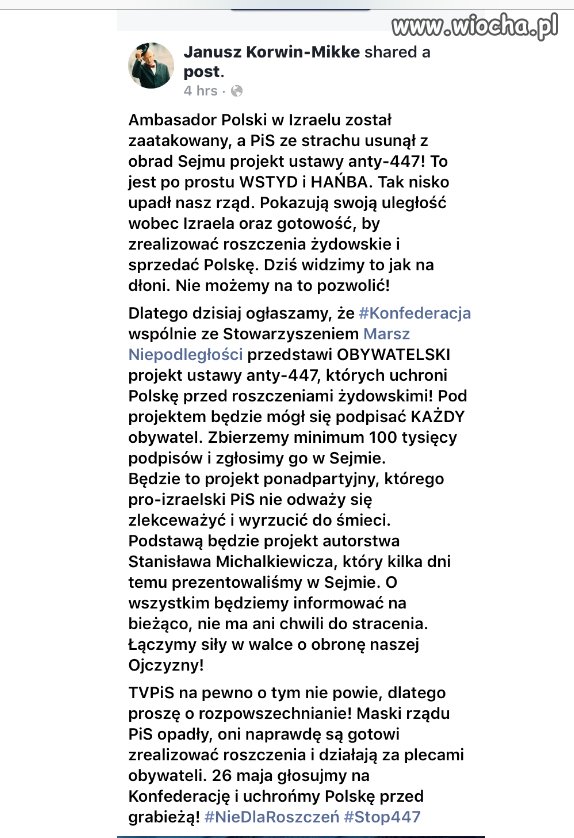 www.wiocha.pl

Janusz Korwin-Mikke shared a post.
4 hrs ·

Ambasador Polski w Izraelu został zaatakowany, a PiS ze strachu usunął z obrad Sejmu projekt ustawy anty-447! To jest po prostu WSTYD i HAŃBA. Tak nisko upadł nasz rząd. Pokazują swoją uległość wobec Izraela oraz gotowość, by zrealizować roszczenia żydowskie i sprzedać Polskę. Dziś widzimy to jak na dłoni. Nie możemy na to pozwolić!

Dlatego dzisiaj ogłaszamy, że #Konfederacja wspólnie ze Stowarzyszeniem Marsz Niepodległości przedstawi OBYWATELSKI projekt ustawy anty-447, których uchroni Polskę przed roszczeniami żydowskimi! Pod projektem będzie mógł się podpisać KAŻDY obywatel. Zbierzemy minimum 100 tysięcy podpisów i zgłosimy go w Sejmie.
Będzie to projekt ponadpartyjny, którego pro-izraelski PiS nie odważy się zlekceważyć i wyrzucić do śmieci. Podstawą będzie projekt autorstwa Stanisława Michalkiewicza, który kilka dni temu prezentowaliśmy w Sejmie. O wszystkim będziemy informować na bieżąco, nie ma ani chwili do stracenia. Łączymy siły w walce o obronę naszej Ojczyzny!

TVPiS na pewno o tym nie powie, dlatego proszę o rozpowszechnianie! Maski rządu PiS opadły, oni naprawdę są gotowi zrealizować roszczenia i działają za plecami obywateli. 26 maja głosujmy na Konfederację i uchrońmy Polskę przed grabieżą! #NieDlaRoszczeń #Stop447